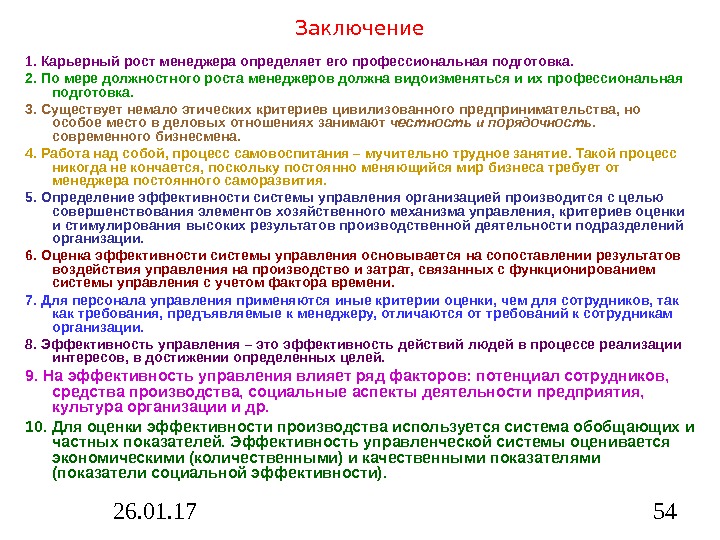 Заключение

1. Карьерный рост менеджера определяет его профессиональная подготовка.

2. По мере должностного роста менеджеров должна видоизменяться и их профессиональная подготовка.

3. Существует немало этических критериев цивилизованного предпринимательства, но особое место в деловых отношениях занимают честность и порядочность. современного бизнесмена.

4. Работа над собой, процесс самовоспитания – мучительно трудное занятие. Такой процесс никогда не кончается, поскольку постоянно меняющийся мир бизнеса требует от менеджера постоянного саморазвития.

5. Определение эффективности системы управления организацией производится с целью совершенствования элементов хозяйственного механизма управления, критериев оценки и стимулирования высоких результатов производственной деятельности подразделений организации.

6. Оценка эффективности системы управления основывается на сопоставлении результатов воздействия управления на производство и затрат, связанных с функционированием системы управления с учетом фактора времени.

7. Для персонала управления применяются иные критерии оценки, чем для сотрудников, так как требования, предъявляемые к менеджеру, отличаются от требований к сотрудникам организации.

8. Эффективность управления – это эффективность действий людей в процессе реализации интересов, в достижении определенных целей.

9. На эффективность управления влияет ряд факторов: потенциал сотрудников, средства производства, социальные аспекты деятельности предприятия, культура организации и др.

10. Для оценки эффективности производства используется система обобщающих и частных показателей. Эффективность управленческой системы оценивается экономическими (количественными) и качественными показателями (показатели социальной эффективности).

26.01.17

54